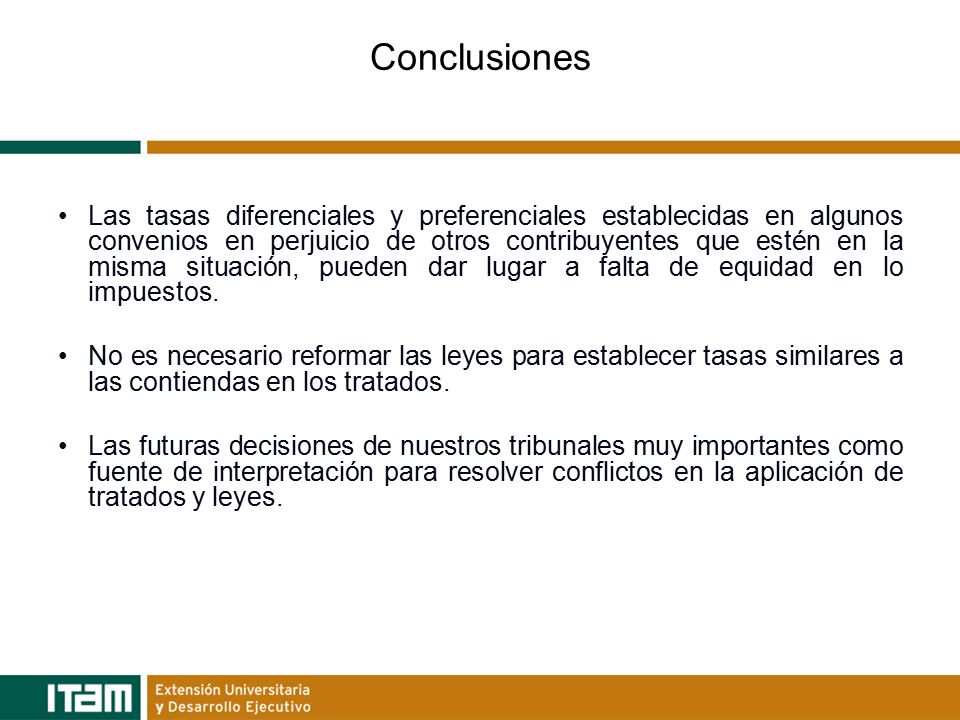 Conclusiones

• Las tasas diferenciales y preferenciales establecidas en algunos convenios en perjuicio de otros contribuyentes que estén en la misma situación, pueden dar lugar a falta de equidad en lo impuestos.

• No es necesario reformar las leyes para establecer tasas similares a las contiendas en los tratados.

• Las futuras decisiones de nuestros tribunales muy importantes como fuente de interpretación para resolver conflictos en la aplicación de tratados y leyes.

ITAM Extensión Universitaria y Desarrollo Ejecutivo